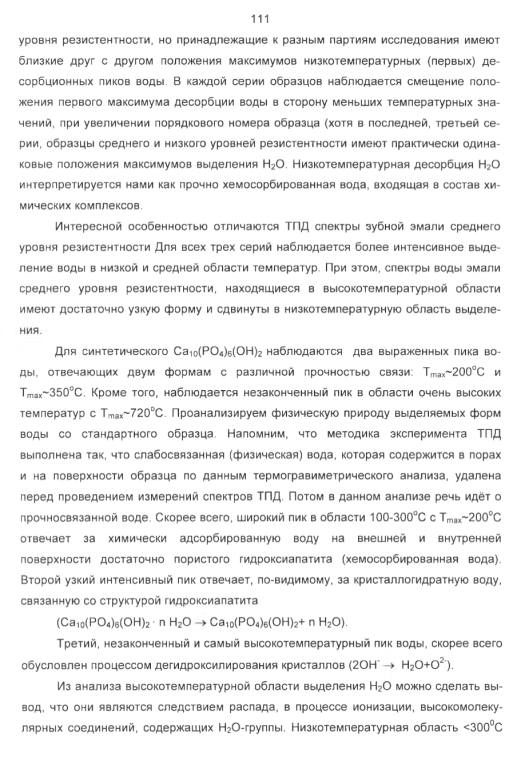 111

уровня резистентности, но принадлежащие к разным партиям исследования имеют близкие друг с другом положения максимумов низкотемпературных (первых) десорбционных пиков воды. В каждой серии образцов наблюдается смещение положения первого максимума десорбции воды в сторону меньших температурных значений, при увеличении порядкового номера образца (хотя в последней, третьей серии, образцы среднего и низкого уровней резистентности имеют практически одинаковые положения максимумов выделения $H_2O$. Низкотемпературная десорбция $H_2O$ интерпретируется нами как прочно хемосорбированная вода, входящая в состав химических комплексов.

Интересной особенностью отличаются ТПД спектры зубной эмали среднего уровня резистентности Для всех трех серий наблюдается более интенсивное выделение воды в низкой и средней области температур. При этом, спектры воды эмали среднего уровня резистентности, находящиеся в высокотемпературной области имеют достаточно узкую форму и сдвинуты в низкотемпературную область выделения.

Для синтетического $Ca_{10}(PO_4)_6(OH)_2$ наблюдаются два выраженных пика воды, отвечающих двум формам с различной прочностью связи: $T_{max}$~$200^0C$ и $T_{max}$~$350^0C$. Кроме того, наблюдается незаконченный пик в области очень высоких температур с $T_{max}$~$720^0C$. Проанализируем физическую природу выделяемых форм воды со стандартного образца. Напомним, что методика эксперимента ТПД выполнена так, что слабосвязанная (физическая) вода, которая содержится в порах и на поверхности образца по данным термогравиметрического анализа, удалена перед проведением измерений спектров ТПД. Потом в данном анализе речь идёт о прочносвязанной воде. Скорее всего, широкий пик в области 100-$300^0C$ с $T_{max}$~$200^0C$ отвечает за химически адсорбированную воду на внешней и внутренней поверхности достаточно пористого гидроксиапатита (хемосорбированная вода). Второй узкий интенсивный пик отвечает, по-видимому, за кристаллогидратную воду, связанную со структурой гидроксиапатита

$(Ca_{10}(PO_4)_6(OH)_2 \cdot n\ H_2O \rightarrow Ca_{10}(PO_4)_6(OH)_2 + n\ H_2O)$.

Третий, незаконченный и самый высокотемпературный пик воды, скорее всего обусловлен процессом дегидроксилирования кристаллов ($2OH^- \rightarrow H_2O+O^{2-}$).

Из анализа высокотемпературной области выделения $H_2O$ можно сделать вывод, что они являются следствием распада, в процессе ионизации, высокомолекулярных соединений, содержащих $H_2O$-группы. Низкотемпературная область <$300^0C$